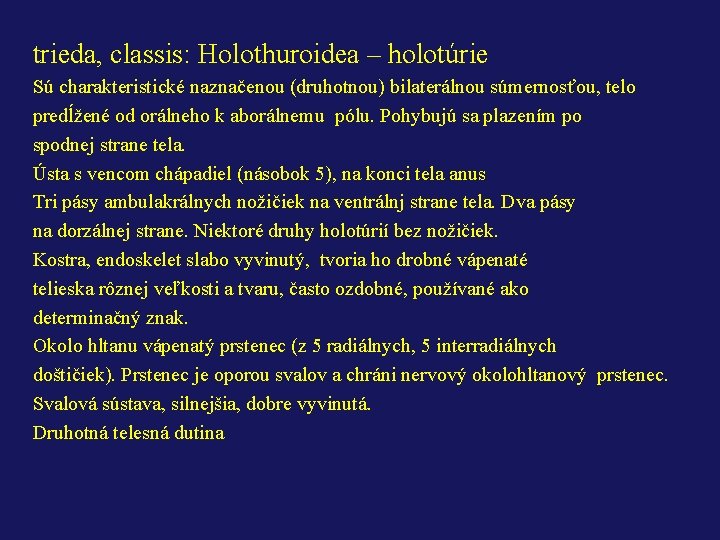 trieda, classis: Holothuroidea – holotúrie

Sú charakteristické naznačenou (druhotnou) bilaterálnou súmernosťou, telo predĺžené od orálneho k aborálnemu pólu. Pohybujú sa plazením po spodnej strane tela.
Ústa s vencom chápadiel (násobok 5), na konci tela anus
Tri pásy ambulakrálnych nožičiek na ventrálnj strane tela. Dva pásy na dorzálnej strane. Niektoré druhy holotúrií bez nožičiek.
Kostra, endoskelet slabo vyvinutý, tvoria ho drobné vápenaté telieska rôznej veľkosti a tvaru, často ozdobné, používané ako determinačný znak.
Okolo hltanu vápenatý prstenec (z 5 radiálnych, 5 interradiálnych doštičiek). Prstenec je oporou svalov a chráni nervový okolohltanový prstenec.
Svalová sústava, silnejšia, dobre vyvinutá.
Druhotná telesná dutina